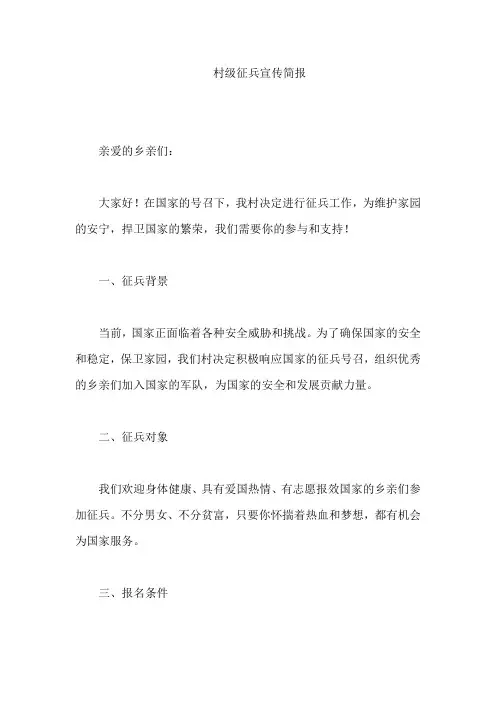 村级征兵宣传简报

亲爱的乡亲们：

大家好！在国家的号召下，我村决定进行征兵工作，为维护家园的安宁，捍卫国家的繁荣，我们需要你的参与和支持！

一、征兵背景

当前，国家正面临着各种安全威胁和挑战。为了确保国家的安全和稳定，保卫家园，我们村决定积极响应国家的征兵号召，组织优秀的乡亲们加入国家的军队，为国家的安全和发展贡献力量。

二、征兵对象

我们欢迎身体健康、具有爱国热情、有志愿报效国家的乡亲们参加征兵。不分男女、不分贫富，只要你怀揣着热血和梦想，都有机会为国家服务。

三、报名条件